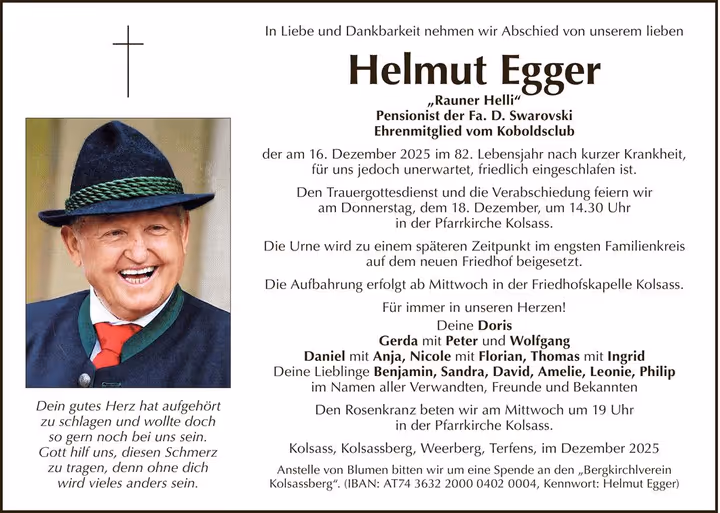 Dein gutes Herz hat aufgehört zu schlagen und wollte doch so gern noch bei uns sein. Gott hilf uns, diesen Schmerz zu tragen, denn ohne dich wird vieles anders sein.

In Liebe und Dankbarkeit nehmen wir Abschied von unserem lieben

Helmut Egger

„Rauner Helli“
Pensionist der Fa. D. Swarovski
Ehrenmitglied vom Koboldsclub

der am 16. Dezember 2025 im 82. Lebensjahr nach kurzer Krankheit, für uns jedoch unerwartet, friedlich eingeschlafen ist.

Den Trauergottesdienst und die Verabschiedung feiern wir am Donnerstag, dem 18. Dezember, um 14.30 Uhr in der Pfarrkirche Kolsass.

Die Urne wird zu einem späteren Zeitpunkt im engsten Familienkreis auf dem neuen Friedhof beigesetzt.

Die Aufbahrung erfolgt ab Mittwoch in der Friedhofskapelle Kolsass.

Für immer in unseren Herzen!
Deine Doris
Gerda mit Peter und Wolfgang
Daniel mit Anja, Nicole mit Florian, Thomas mit Ingrid
Deine Lieblinge Benjamin, Sandra, David, Amelie, Leonie, Philip
im Namen aller Verwandten, Freunde und Bekannten

Den Rosenkranz beten wir am Mittwoch um 19 Uhr in der Pfarrkirche Kolsass.

Kolsass, Kolsassberg, Weerberg, Terfens, im Dezember 2025

Anstelle von Blumen bitten wir um eine Spende an den „Bergkirchlverein Kolsassberg“. (IBAN: AT74 3632 2000 0402 0004, Kennwort: Helmut Egger)